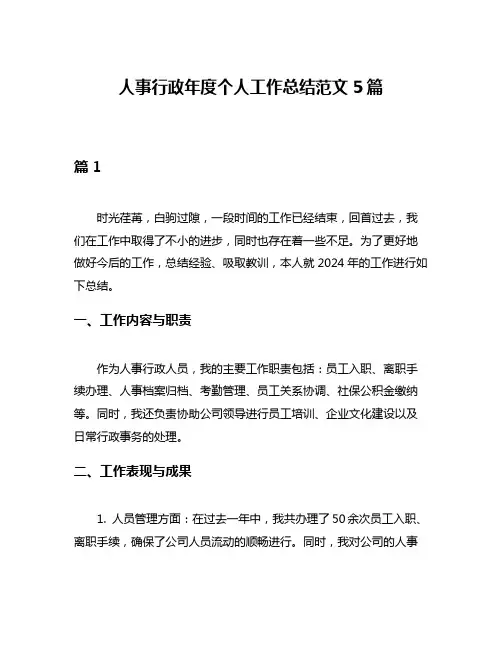 人事行政年度个人工作总结范文 5 篇

篇 1

时光荏苒，白驹过隙，一段时间的工作已经结束，回首过去，我们在工作中取得了不小的进步，同时也存在着一些不足。为了更好地做好今后的工作，总结经验、吸取教训，本人就 2024 年的工作进行如下总结。

一、工作内容与职责

作为人事行政人员，我的主要工作职责包括：员工入职、离职手续办理、人事档案归档、考勤管理、员工关系协调、社保公积金缴纳等。同时，我还负责协助公司领导进行员工培训、企业文化建设以及日常行政事务的处理。

二、工作表现与成果

1. 人员管理方面：在过去一年中，我共办理了 50 余次员工入职、离职手续，确保了公司人员流动的顺畅进行。同时，我对公司的人事